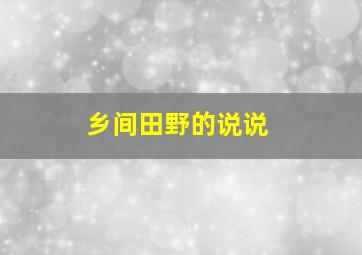 乡间田野的说说